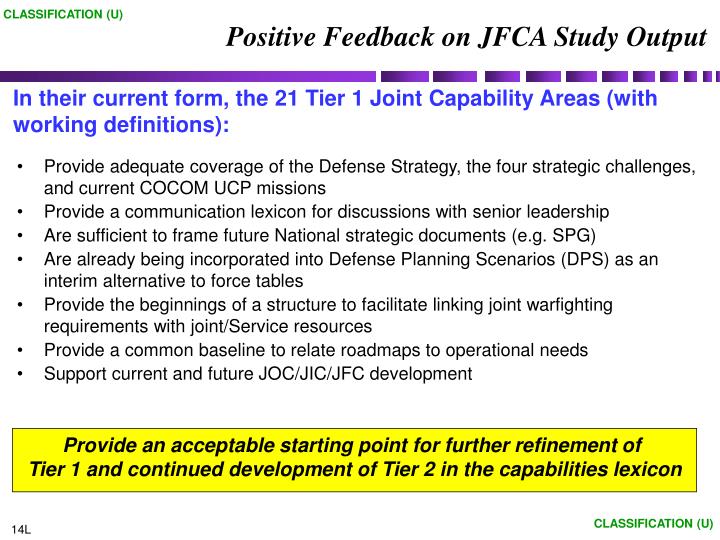 CLASSIFICATION (U)

Positive Feedback on JFCA Study Output

In their current form, the 21 Tier 1 Joint Capability Areas (with working definitions):

• Provide adequate coverage of the Defense Strategy, the four strategic challenges, and current COCOM UCP missions
• Provide a communication lexicon for discussions with senior leadership
• Are sufficient to frame future National strategic documents (e.g. SPG)
• Are already being incorporated into Defense Planning Scenarios (DPS) as an interim alternative to force tables
• Provide the beginnings of a structure to facilitate linking joint warfighting requirements with joint/Service resources
• Provide a common baseline to relate roadmaps to operational needs
• Support current and future JOC/JIC/JFC development

Provide an acceptable starting point for further refinement of Tier 1 and continued development of Tier 2 in the capabilities lexicon

14L

CLASSIFICATION (U)